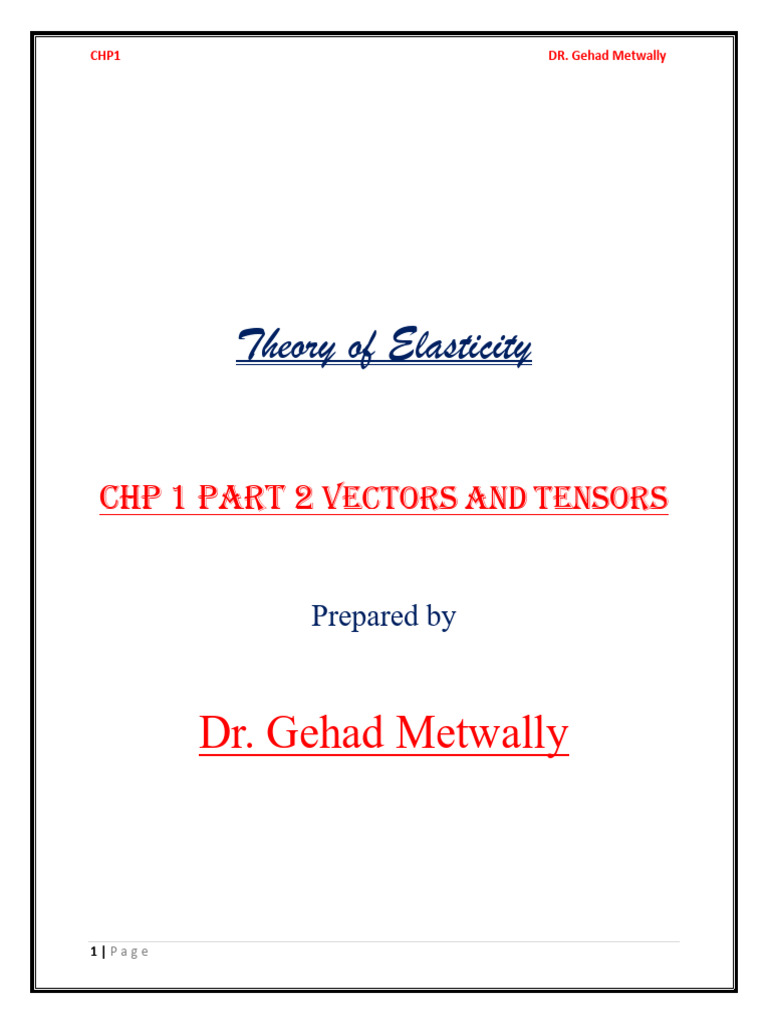 CHP1

DR. Gehad Metwally

Theory of Elasticity

CHP 1 PART 2 VECTORS AND TENSORS

Prepared by

Dr. Gehad Metwally

1 | P a g e